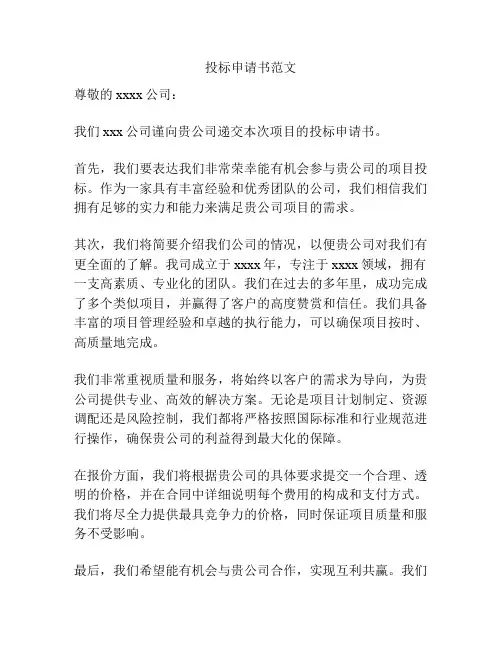 投标申请书范文

尊敬的 xxxx 公司：

我们 xxx 公司谨向贵公司递交本次项目的投标申请书。

首先，我们要表达我们非常荣幸能有机会参与贵公司的项目投标。作为一家具有丰富经验和优秀团队的公司，我们相信我们拥有足够的实力和能力来满足贵公司项目的需求。

其次，我们将简要介绍我们公司的情况，以便贵公司对我们有更全面的了解。我司成立于 xxxx 年，专注于 xxxx 领域，拥有一支高素质、专业化的团队。我们在过去的多年里，成功完成了多个类似项目，并赢得了客户的高度赞赏和信任。我们具备丰富的项目管理经验和卓越的执行能力，可以确保项目按时、高质量地完成。

我们非常重视质量和服务，将始终以客户的需求为导向，为贵公司提供专业、高效的解决方案。无论是项目计划制定、资源调配还是风险控制，我们都将严格按照国际标准和行业规范进行操作，确保贵公司的利益得到最大化的保障。

在报价方面，我们将根据贵公司的具体要求提交一个合理、透明的价格，并在合同中详细说明每个费用的构成和支付方式。我们将尽全力提供最具竞争力的价格，同时保证项目质量和服务不受影响。

最后，我们希望能有机会与贵公司合作，实现互利共赢。我们